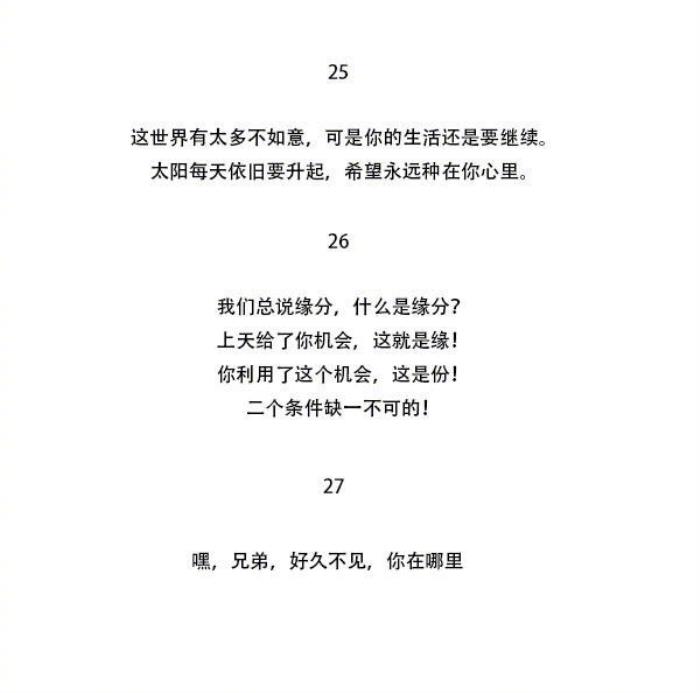 25

这世界有太多不如意，可是你的生活还是要继续。
太阳每天依旧要升起，希望永远种在你心里。

26

我们总说缘分，什么是缘分？
上天给了你机会，这就是缘！
你利用了这个机会，这是份！
二个条件缺一不可的！

27

嘿，兄弟，好久不见，你在哪里